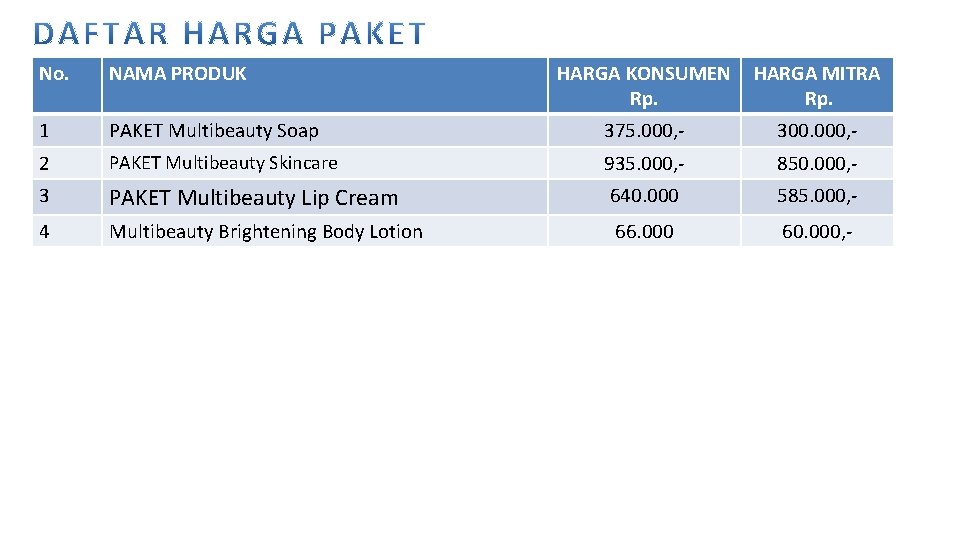 DAFTAR HARGA PAKET

| No. | NAMA PRODUK | HARGA KONSUMEN Rp. | HARGA MITRA Rp. |
|---|---|---|---|
| 1 | PAKET Multibeauty Soap | 375.000,- | 300.000,- |
| 2 | PAKET Multibeauty Skincare | 935.000,- | 850.000,- |
| 3 | PAKET Multibeauty Lip Cream | 640.000 | 585.000,- |
| 4 | Multibeauty Brightening Body Lotion | 66.000 | 60.000,- |